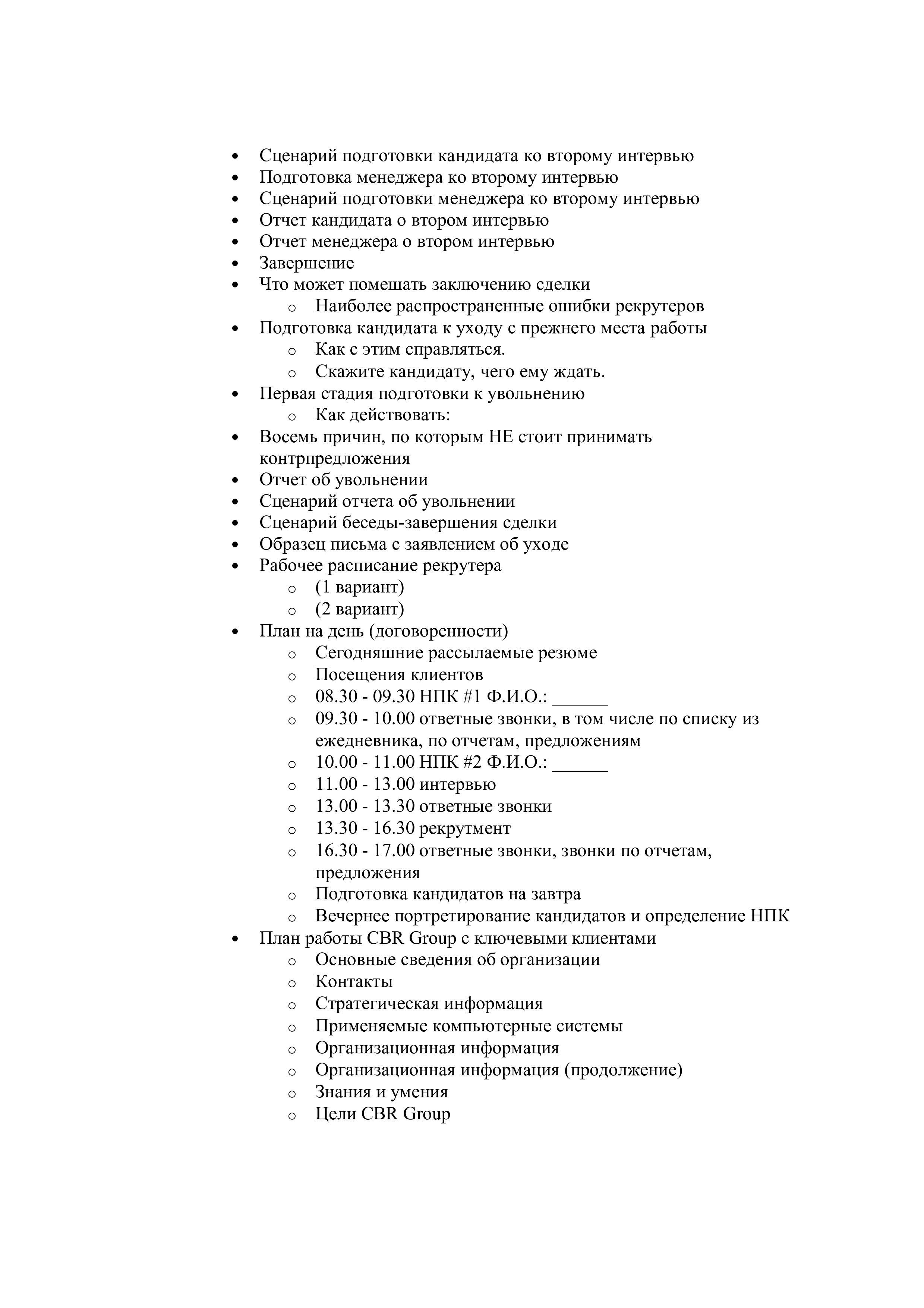 • Сценарий подготовки кандидата ко второму интервью
• Подготовка менеджера ко второму интервью
• Сценарий подготовки менеджера ко второму интервью
• Отчет кандидата о втором интервью
• Отчет менеджера о втором интервью
• Завершение
• Что может помешать заключению сделки
  o Наиболее распространенные ошибки рекрутеров
• Подготовка кандидата к уходу с прежнего места работы
  o Как с этим справляться.
  o Скажите кандидату, чего ему ждать.
• Первая стадия подготовки к увольнению
  o Как действовать:
• Восемь причин, по которым НЕ стоит принимать контрпредложения
• Отчет об увольнении
• Сценарий отчета об увольнении
• Сценарий беседы-завершения сделки
• Образец письма с заявлением об уходе
• Рабочее расписание рекрутера
  o (1 вариант)
  o (2 вариант)
• План на день (договоренности)
  o Сегодняшние рассылаемые резюме
  o Посещения клиентов
  o 08.30 - 09.30 НПК #1 Ф.И.О.: ______
  o 09.30 - 10.00 ответные звонки, в том числе по списку из ежедневника, по отчетам, предложениям
  o 10.00 - 11.00 НПК #2 Ф.И.О.: ______
  o 11.00 - 13.00 интервью
  o 13.00 - 13.30 ответные звонки
  o 13.30 - 16.30 рекрутмент
  o 16.30 - 17.00 ответные звонки, звонки по отчетам, предложения
  o Подготовка кандидатов на завтра
  o Вечернее портретирование кандидатов и определение НПК
• План работы CBR Group с ключевыми клиентами
  o Основные сведения об организации
  o Контакты
  o Стратегическая информация
  o Применяемые компьютерные системы
  o Организационная информация
  o Организационная информация (продолжение)
  o Знания и умения
  o Цели CBR Group